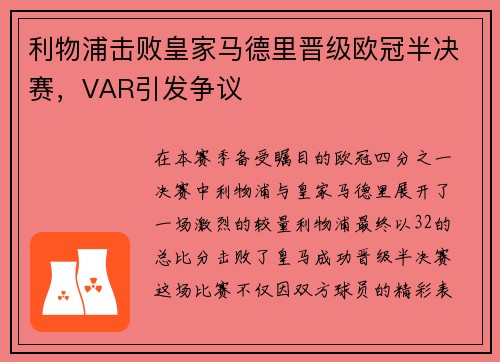 利物浦击败皇家马德里晋级欧冠半决赛，VAR引发争议

在本赛季备受瞩目的欧冠四分之一决赛中利物浦与皇家马德里展开了一场激烈的较量利物浦最终以32的总比分击败了皇马成功晋级半决赛这场比赛不仅因双方球员的精彩表